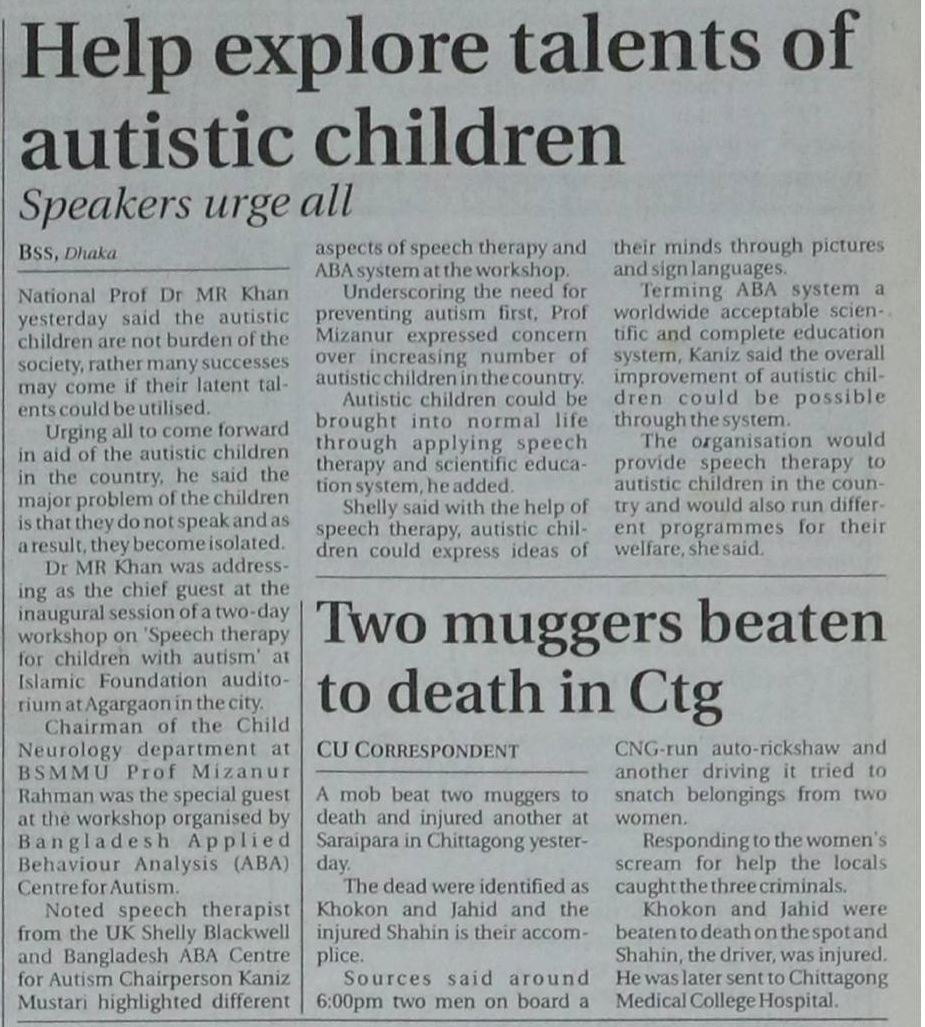 Help explore talents of autistic children

Speakers urge all

BSS, Dhaka

National Prof Dr MR Khan yesterday said the autistic children are not burden of the society, rather many successes may come if their latent talents could be utilised.

Urging all to come forward in aid of the autistic children in the country, he said the major problem of the children is that they do not speak and as a result, they become isolated.

Dr MR Khan was addressing as the chief guest at the inaugural session of a two-day workshop on 'Speech therapy for children with autism' at Islamic Foundation auditorium at Agargaon in the city.

Chairman of the Child Neurology department at BSMMU Prof Mizanur Rahman was the special guest at the workshop organised by Bangladesh Applied Behaviour Analysis (ABA) Centre for Autism.

Noted speech therapist from the UK Shelly Blackwell and Bangladesh ABA Centre for Autism Chairperson Kaniz Mustari highlighted different aspects of speech therapy and ABA system at the workshop.

Underscoring the need for preventing autism first, Prof Mizanur expressed concern over increasing number of autistic children in the country.

Autistic children could be brought into normal life through applying speech therapy and scientific education system, he added.

Shelly said with the help of speech therapy, autistic children could express ideas of their minds through pictures and sign languages.

Terming ABA system a worldwide acceptable scientific and complete education system, Kaniz said the overall improvement of autistic children could be possible through the system.

The organisation would provide speech therapy to autistic children in the country and would also run different programmes for their welfare, she said.

Two muggers beaten to death in Ctg

CU CORRESPONDENT

A mob beat two muggers to death and injured another at Saraipara in Chittagong yesterday.

The dead were identified as Khokon and Jahid and the injured Shahin is their accomplice.

Sources said around 6:00pm two men on board a CNG-run auto-rickshaw and another driving it tried to snatch belongings from two women.

Responding to the women's scream for help the locals caught the three criminals.

Khokon and Jahid were beaten to death on the spot and Shahin, the driver, was injured. He was later sent to Chittagong Medical College Hospital.